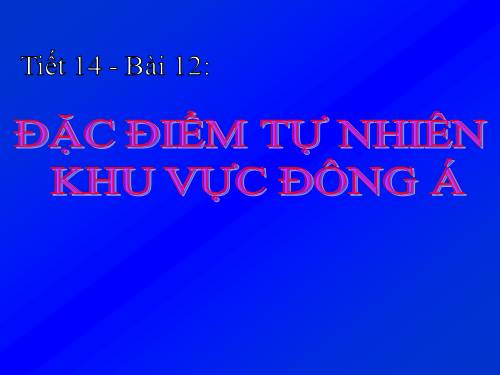 Tiết 14 - Bài 12:

ĐẶC ĐIỂM TỰ NHIÊN KHU VỰC ĐÔNG Á